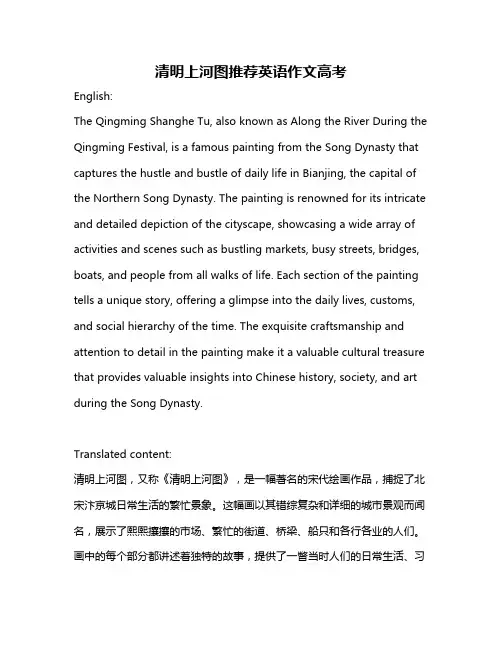 清明上河图推荐英语作文高考

English:

The Qingming Shanghe Tu, also known as Along the River During the Qingming Festival, is a famous painting from the Song Dynasty that captures the hustle and bustle of daily life in Bianjing, the capital of the Northern Song Dynasty. The painting is renowned for its intricate and detailed depiction of the cityscape, showcasing a wide array of activities and scenes such as bustling markets, busy streets, bridges, boats, and people from all walks of life. Each section of the painting tells a unique story, offering a glimpse into the daily lives, customs, and social hierarchy of the time. The exquisite craftsmanship and attention to detail in the painting make it a valuable cultural treasure that provides valuable insights into Chinese history, society, and art during the Song Dynasty.

Translated content:

清明上河图，又称《清明上河图》，是一幅著名的宋代绘画作品，捕捉了北宋汴京城日常生活的繁忙景象。这幅画以其错综复杂和详细的城市景观而闻名，展示了熙熙攘攘的市场、繁忙的街道、桥梁、船只和各行各业的人们。画中的每个部分都讲述着独特的故事，提供了一瞥当时人们的日常生活、习